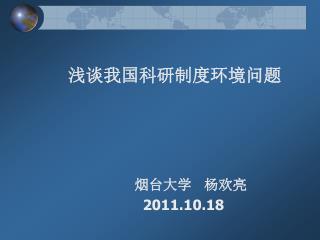 浅谈我国科研制度环境问题

烟台大学　杨欢亮
2011.10.18